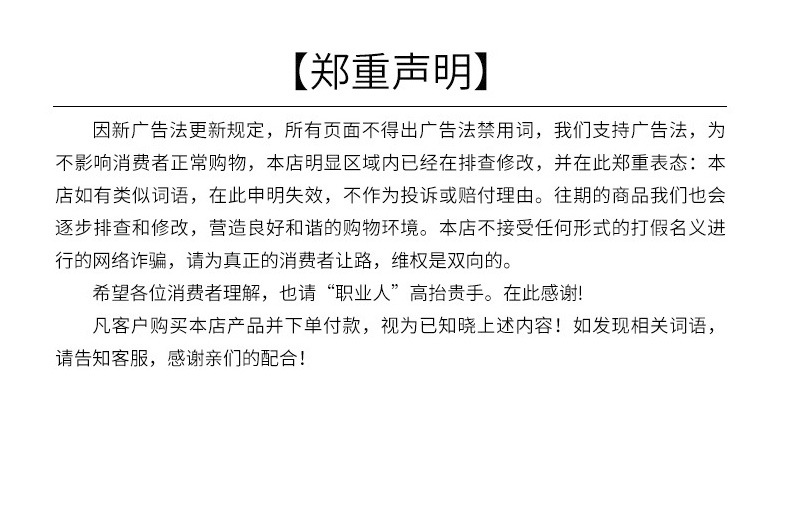 【郑重声明】

因新广告法更新规定，所有页面不得出广告法禁用词，我们支持广告法，为不影响消费者正常购物，本店明显区域内已经在排查修改，并在此郑重表态：本店如有类似词语，在此申明失效，不作为投诉或赔付理由。往期的商品我们也会逐步排查和修改，营造良好和谐的购物环境。本店不接受任何形式的打假名义进行的网络诈骗，请为真正的消费者让路，维权是双向的。

希望各位消费者理解，也请“职业人”高抬贵手。在此感谢!

凡客户购买本店产品并下单付款，视为已知晓上述内容！如发现相关词语，请告知客服，感谢亲们的配合！